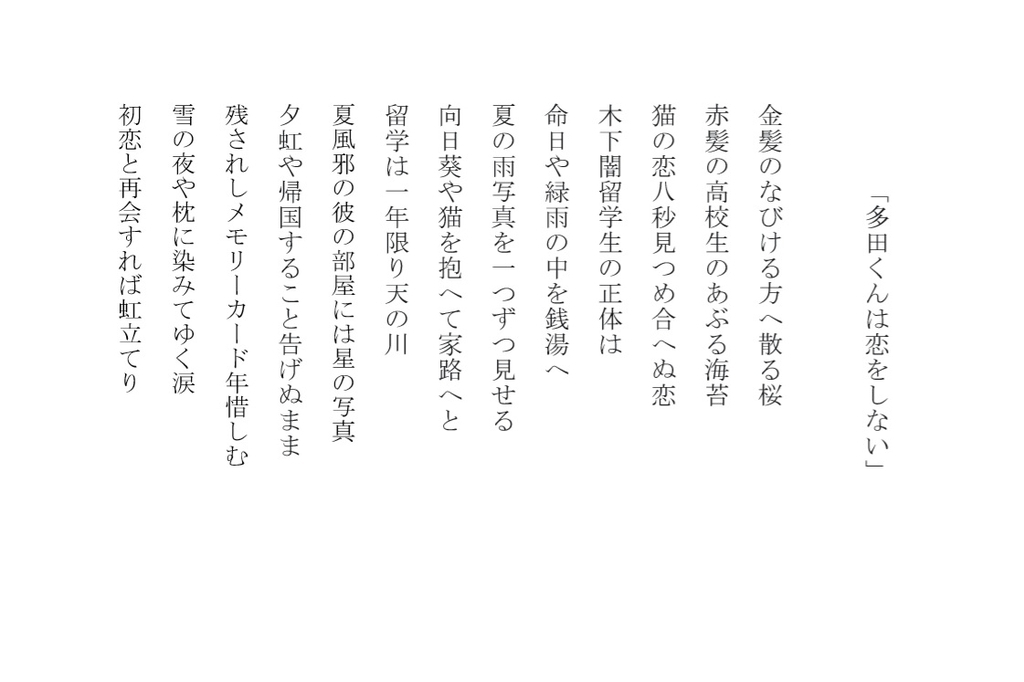 「多田くんは恋をしない」

金髪のなびける方へ散る桜

赤髪の高校生のあぶる海苔

猫の恋八秒見つめ合へぬ恋

木下闇留学生の正体は

命日や緑雨の中を銭湯へ

夏の雨写真を一つずつ見せる

向日葵や猫を抱へて家路へと

留学は一年限り天の川

夏風邪の彼の部屋には星の写真

夕虹や帰国すること告げぬまま

残されしメモリーカード年惜しむ

雪の夜や枕に染みてゆく涙

初恋と再会すれば虹立てり